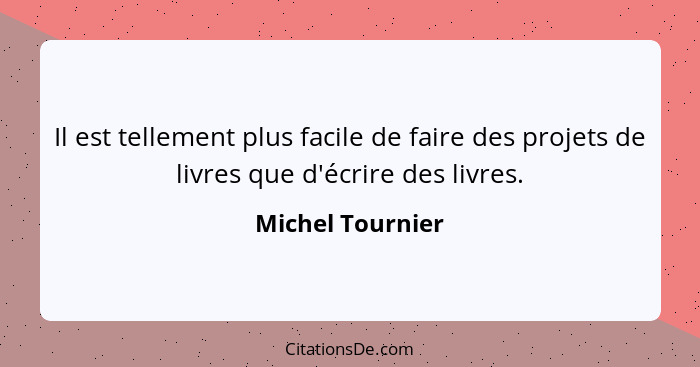 Il est tellement plus facile de faire des projets de livres que d'écrire des livres.

Michel Tournier

CitationsDe.com